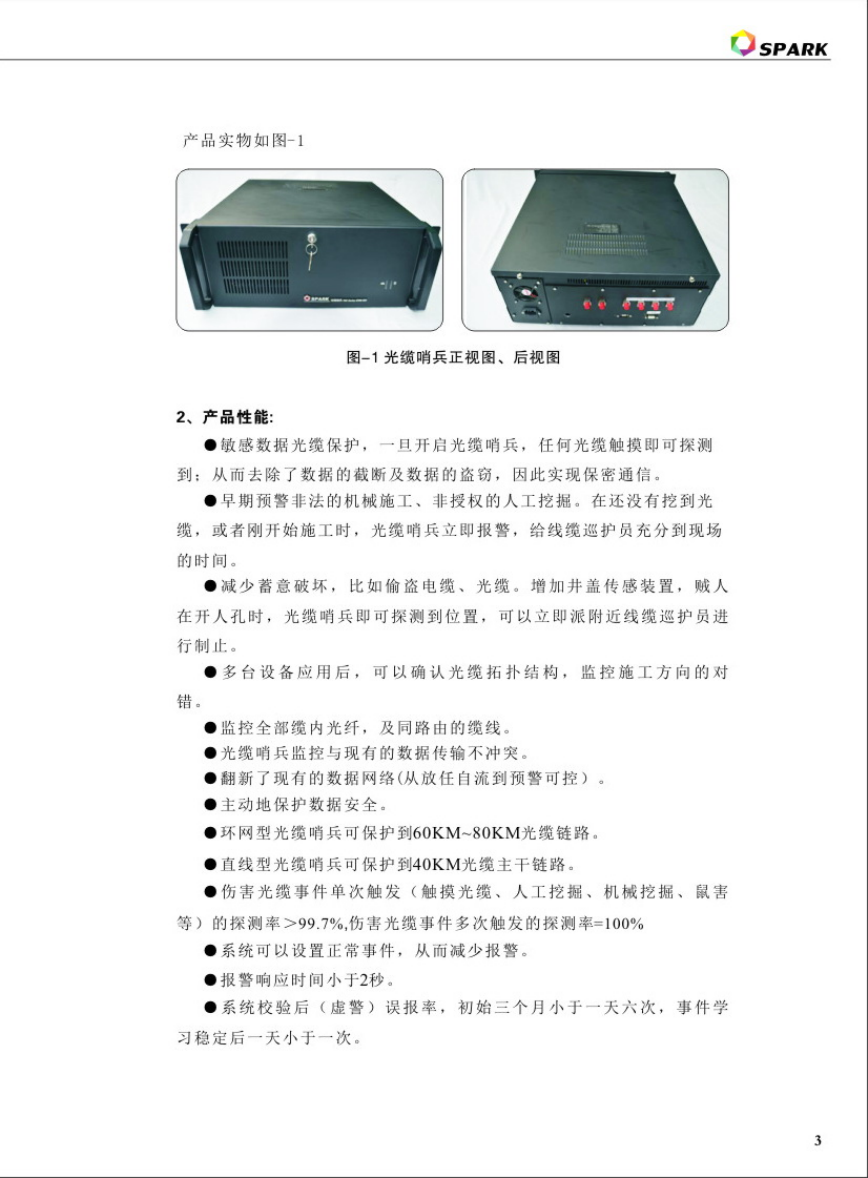 SPARK

产品实物如图-1

SPARK

图-1 光缆哨兵正视图、后视图

2、产品性能:

●敏感数据光缆保护，一旦开启光缆哨兵，任何光缆触摸即可探测到；从而去除了数据的截断及数据的盗窃，因此实现保密通信。

●早期预警非法的机械施工、非授权的人工挖掘。在还没有挖到光缆，或者刚开始施工时，光缆哨兵立即报警，给线缆巡护员充分到现场的时间。

●减少蓄意破坏，比如偷盗电缆、光缆。增加井盖传感装置，贼人在开人孔时，光缆哨兵即可探测到位置，可以立即派附近线缆巡护员进行制止。

●多台设备应用后，可以确认光缆拓扑结构，监控施工方向的对错。

●监控全部缆内光纤，及同路由的缆线。

●光缆哨兵监控与现有的数据传输不冲突。

●翻新了现有的数据网络(从放任自流到预警可控）。

●主动地保护数据安全。

●环网型光缆哨兵可保护到60KM~80KM光缆链路。

●直线型光缆哨兵可保护到40KM光缆主干链路。

●伤害光缆事件单次触发（触摸光缆、人工挖掘、机械挖掘、鼠害等）的探测率>99.7%,伤害光缆事件多次触发的探测率=100%

●系统可以设置正常事件，从而减少报警。

●报警响应时间小于2秒。

●系统校验后（虚警）误报率，初始三个月小于一天六次，事件学习稳定后一天小于一次。

3